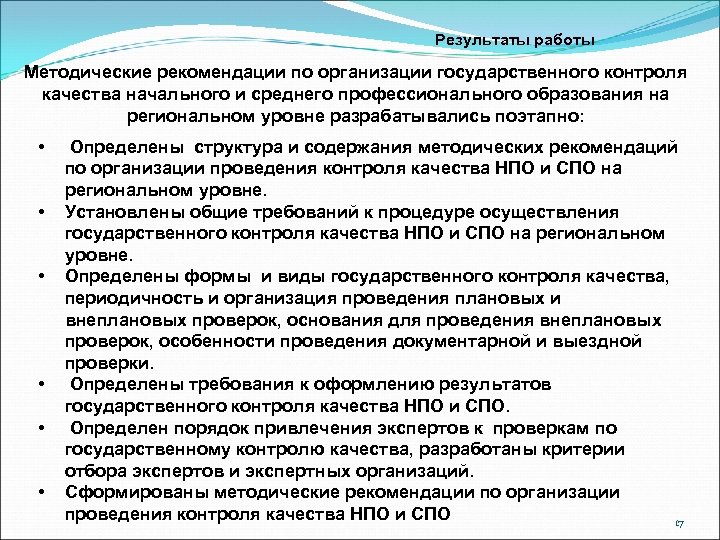 Результаты работы

Методические рекомендации по организации государственного контроля качества начального и среднего профессионального образования на региональном уровне разрабатывались поэтапно:

• Определены структура и содержания методических рекомендаций по организации проведения контроля качества НПО и СПО на региональном уровне.
• Установлены общие требований к процедуре осуществления государственного контроля качества НПО и СПО на региональном уровне.
• Определены формы и виды государственного контроля качества, периодичность и организация проведения плановых и внеплановых проверок, основания для проведения внеплановых проверок, особенности проведения документарной и выездной проверки.
• Определены требования к оформлению результатов государственного контроля качества НПО и СПО.
• Определен порядок привлечения экспертов к проверкам по государственному контролю качества, разработаны критерии отбора экспертов и экспертных организаций.
• Сформированы методические рекомендации по организации проведения контроля качества НПО и СПО

17